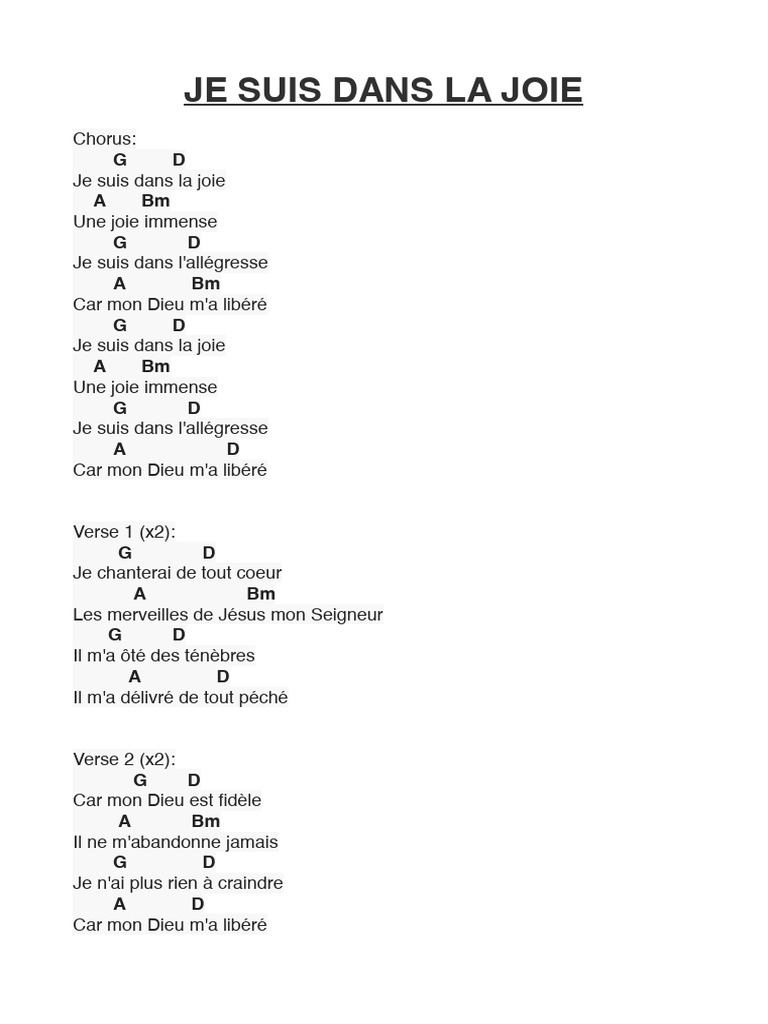 JE SUIS DANS LA JOIE

Chorus:
G D
Je suis dans la joie
A Bm
Une joie immense
G D
Je suis dans l'allégresse
A Bm
Car mon Dieu m'a libéré
G D
Je suis dans la joie
A Bm
Une joie immense
G D
Je suis dans l'allégresse
A D
Car mon Dieu m'a libéré

Verse 1 (x2):
G D
Je chanterai de tout coeur
A Bm
Les merveilles de Jésus mon Seigneur
G D
Il m'a ôté des ténèbres
A D
Il m'a délivré de tout péché

Verse 2 (x2):
G D
Car mon Dieu est fidèle
A Bm
Il ne m'abandonne jamais
G D
Je n'ai plus rien à craindre
A D
Car mon Dieu m'a libéré